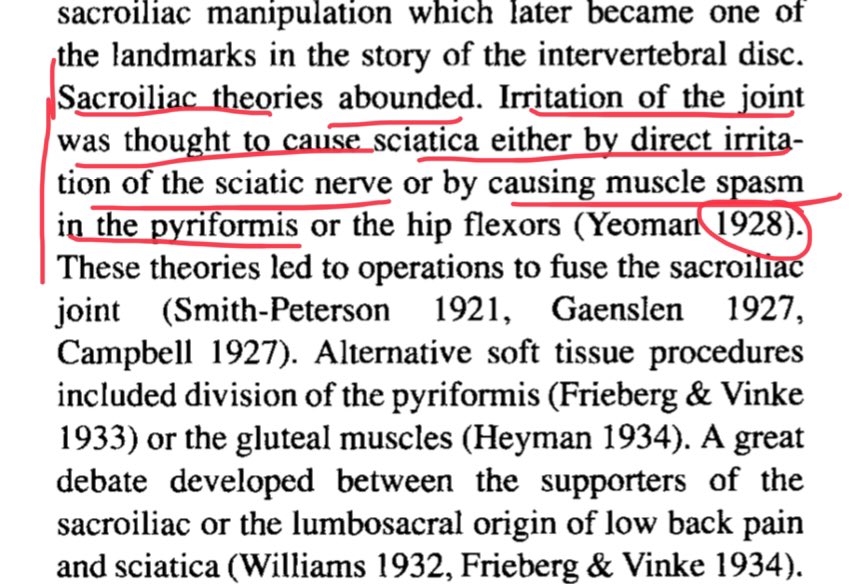 sacroiliac manipulation which later became one of the landmarks in the story of the intervertebral disc. Sacroiliac theories abounded. Irritation of the joint was thought to cause sciatica either by direct irritation of the sciatic nerve or by causing muscle spasm in the pyriformis or the hip flexors (Yeoman 1928). These theories led to operations to fuse the sacroiliac joint (Smith-Peterson 1921, Gaenslen 1927, Campbell 1927). Alternative soft tissue procedures included division of the pyriformis (Frieberg & Vinke 1933) or the gluteal muscles (Heyman 1934). A great debate developed between the supporters of the sacroiliac or the lumbosacral origin of low back pain and sciatica (Williams 1932, Frieberg & Vinke 1934).